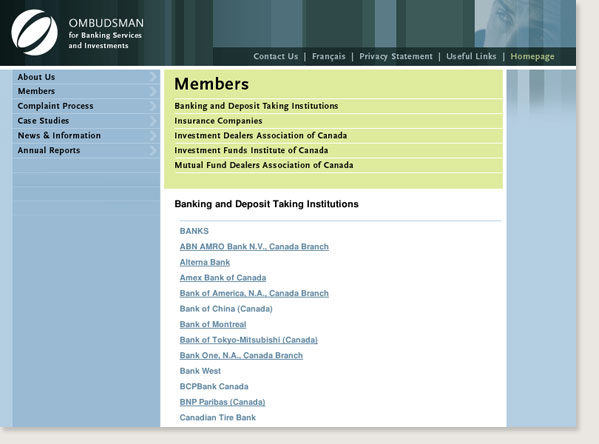 OMBUDSMAN
for Banking Services
and Investments

Contact Us | Français | Privacy Statement | Useful Links | Homepage

About Us
Members
Complaint Process
Case Studies
News & Information
Annual Reports

Members

Banking and Deposit Taking Institutions
Insurance Companies
Investment Dealers Association of Canada
Investment Funds Institute of Canada
Mutual Fund Dealers Association of Canada

Banking and Deposit Taking Institutions

BANKS
ABN AMRO Bank N.V., Canada Branch
Alterna Bank
Amex Bank of Canada
Bank of America, N.A., Canada Branch
Bank of China (Canada)
Bank of Montreal
Bank of Tokyo-Mitsubishi (Canada)
Bank One, N.A., Canada Branch
Bank West
BCPBank Canada
BNP Paribas (Canada)
Canadian Tire Bank